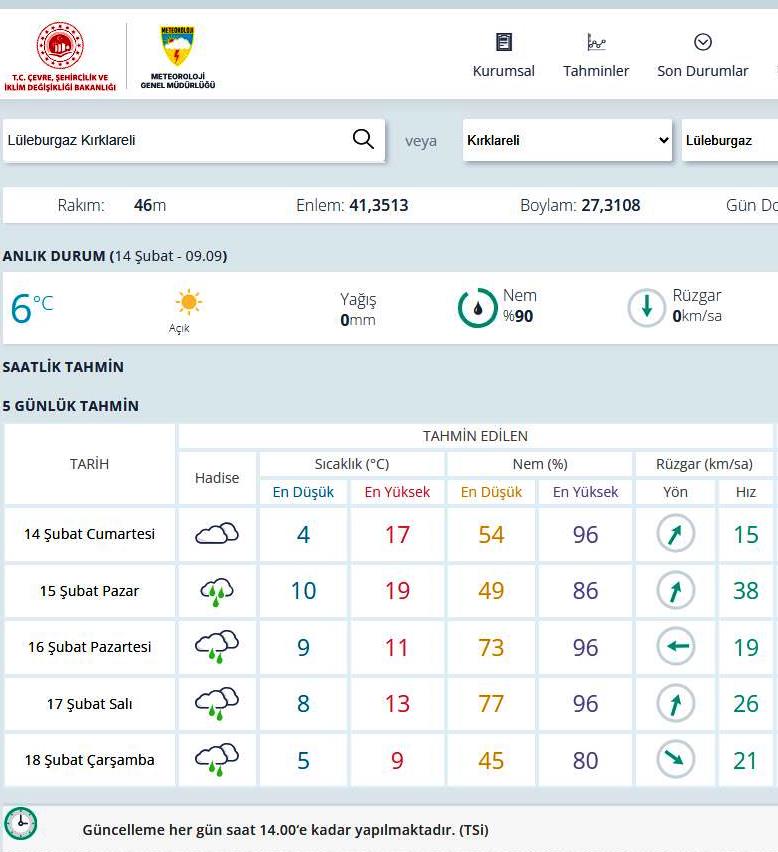 T.C. ÇEVRE, ŞEHİRCİLİK VE İKLİM DEĞİŞİKLİĞİ BAKANLIĞI

METEOROLOJİ

METEOROLOJİ GENEL MÜDÜRLÜĞÜ

Kurumsal Tahminler Son Durumlar

Lüleburgaz Kırklareli veya Kırklareli Lüleburgaz

Rakım: 46m Enlem: 41,3513 Boylam: 27,3108 Gün Do

ANLIK DURUM (14 Şubat - 09.09)

6°C Açık Yağış 0mm Nem %90 Rüzgar 0km/sa

SAATLİK TAHMİN

5 GÜNLÜK TAHMİN

| TARİH | Hadise | Sıcaklık (°C) En Düşük | Sıcaklık (°C) En Yüksek | Nem (%) En Düşük | Nem (%) En Yüksek | Rüzgar (km/sa) Yön | Rüzgar (km/sa) Hız |
|---|---|---|---|---|---|---|---|
| 14 Şubat Cumartesi | | 4 | 17 | 54 | 96 | | 15 |
| 15 Şubat Pazar | | 10 | 19 | 49 | 86 | | 38 |
| 16 Şubat Pazartesi | | 9 | 11 | 73 | 96 | | 19 |
| 17 Şubat Salı | | 8 | 13 | 77 | 96 | | 26 |
| 18 Şubat Çarşamba | | 5 | 9 | 45 | 80 | | 21 |

TAHMİN EDİLEN

Güncelleme her gün saat 14.00'e kadar yapılmaktadır. (TSi)